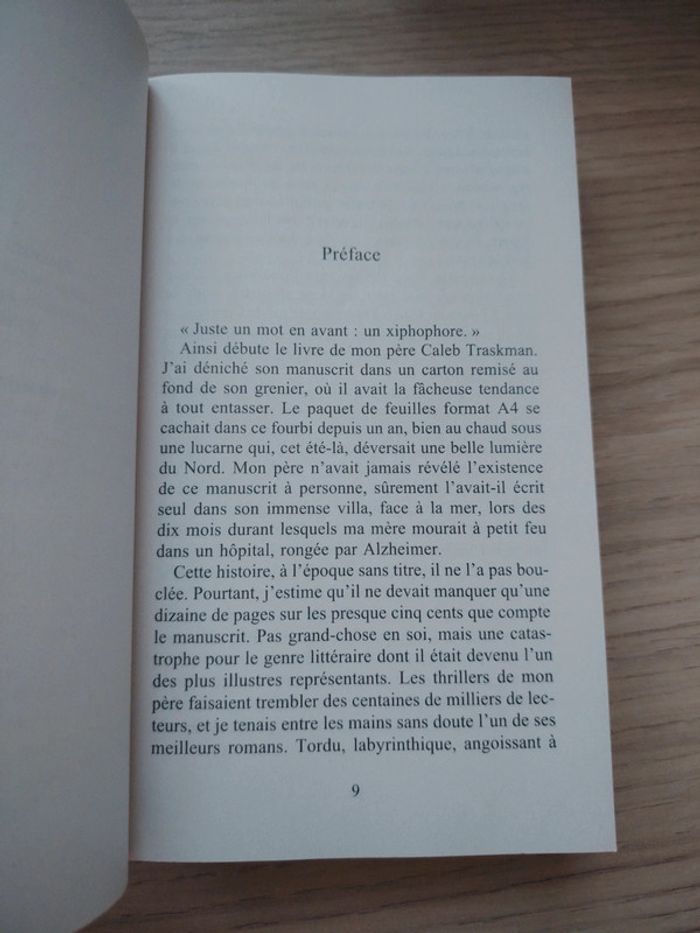 Préface

« Juste un mot en avant : un xiphophore. »

Ainsi débute le livre de mon père Caleb Traskman. J'ai déniché son manuscrit dans un carton remisé au fond de son grenier, où il avait la fâcheuse tendance à tout entasser. Le paquet de feuilles format A4 se cachait dans ce fourbi depuis un an, bien au chaud sous une lucarne qui, cet été-là, déversait une belle lumière du Nord. Mon père n'avait jamais révélé l'existence de ce manuscrit à personne, sûrement l'avait-il écrit seul dans son immense villa, face à la mer, lors des dix mois durant lesquels ma mère mourait à petit feu dans un hôpital, rongée par Alzheimer.

Cette histoire, à l'époque sans titre, il ne l'a pas bouclée. Pourtant, j'estime qu'il ne devait manquer qu'une dizaine de pages sur les presque cinq cents que compte le manuscrit. Pas grand-chose en soi, mais une catastrophe pour le genre littéraire dont il était devenu l'un des plus illustres représentants. Les thrillers de mon père faisaient trembler des centaines de milliers de lecteurs, et je tenais entre les mains sans doute l'un de ses meilleurs romans. Tordu, labyrinthique, angoissant à

9